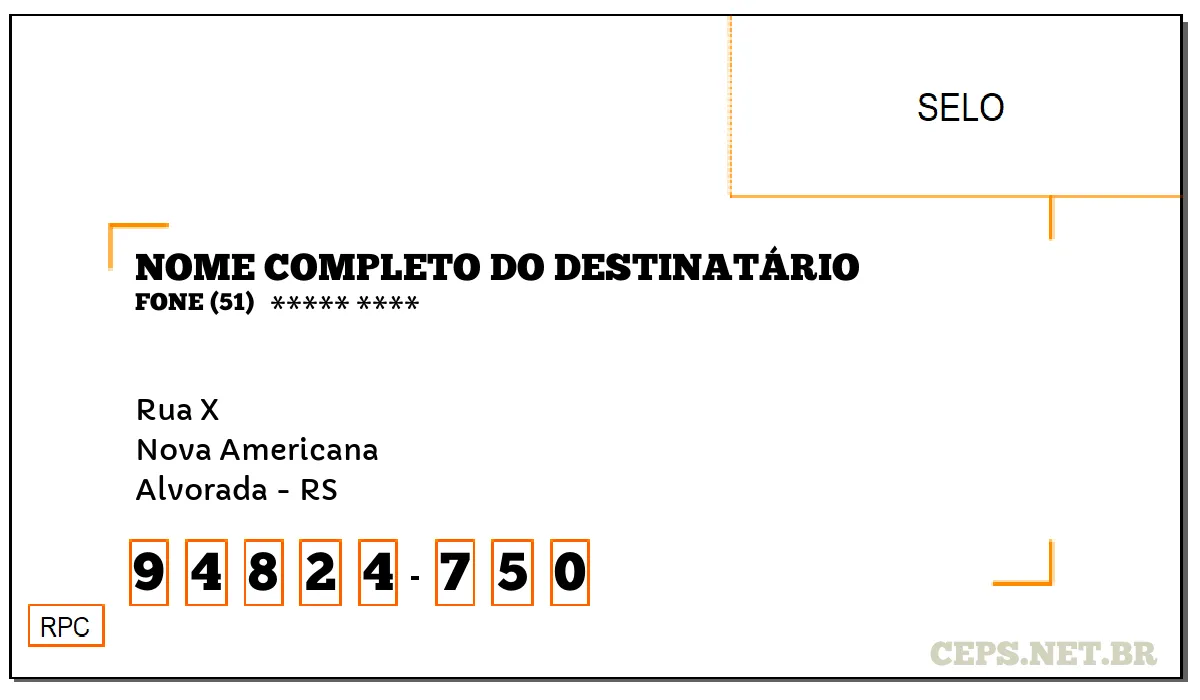 SELO

NOME COMPLETO DO DESTINATÁRIO
FONE (51) ***** ****

Rua X
Nova Americana
Alvorada - RS

9 4 8 2 4 - 7 5 0

RPC

CEPS.NET.BR